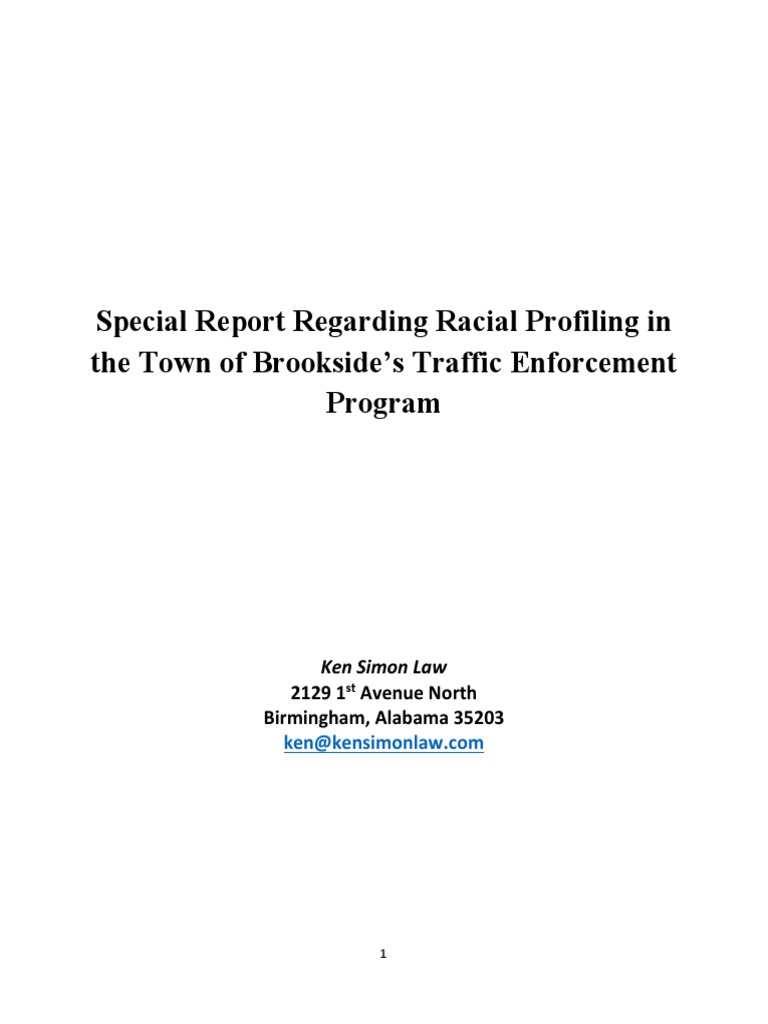 Special Report Regarding Racial Profiling in the Town of Brookside's Traffic Enforcement Program

Ken Simon Law
2129 1$^{st}$ Avenue North
Birmingham, Alabama 35203
ken@kensimonlaw.com

1